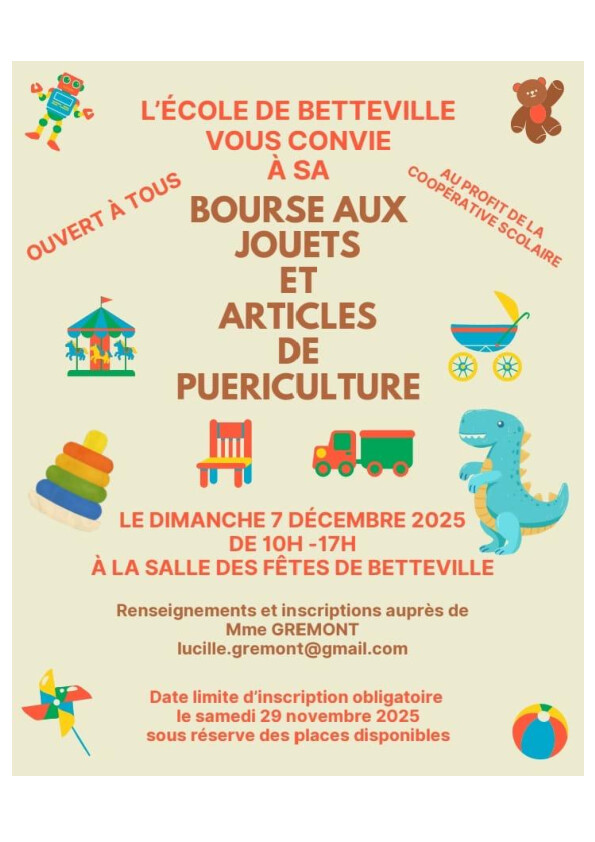 L'ÉCOLE DE BETTEVILLE
VOUS CONVIE
À SA

OUVERT À TOUS

AU PROFIT DE LA
COOPÉRATIVE SCOLAIRE

BOURSE AUX
JOUETS
ET
ARTICLES
DE
PUERICULTURE

LE DIMANCHE 7 DÉCEMBRE 2025
DE 10H -17H
À LA SALLE DES FÊTES DE BETTEVILLE

Renseignements et inscriptions auprès de
Mme GREMONT
lucille.gremont@gmail.com

Date limite d'inscription obligatoire
le samedi 29 novembre 2025
sous réserve des places disponibles